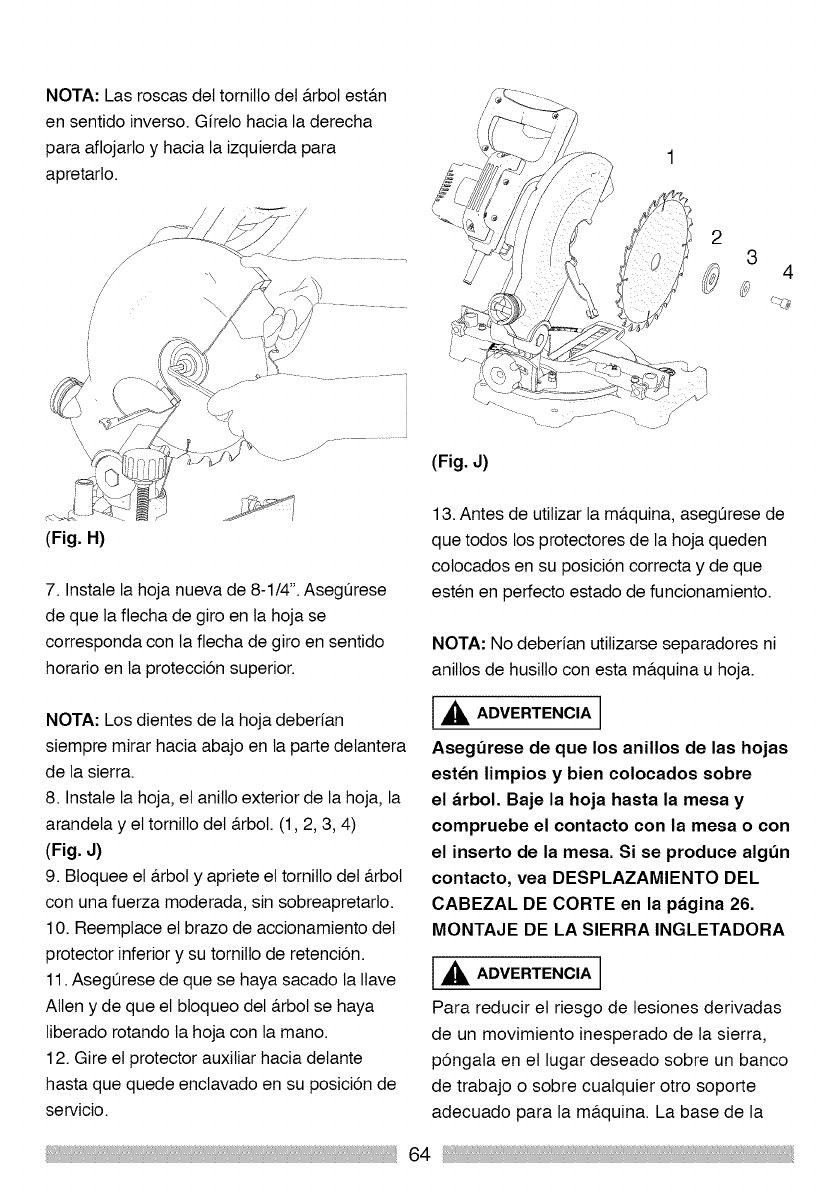 NOTA: Las roscas del tornillo del árbol están en sentido inverso. Gírelo hacia la derecha para aflojarlo y hacia la izquierda para apretarlo.

(Fig. H)

7. Instale la hoja nueva de 8-1/4". Asegúrese de que la flecha de giro en la hoja se corresponda con la flecha de giro en sentido horario en la protección superior.

NOTA: Los dientes de la hoja deberían siempre mirar hacia abajo en la parte delantera de la sierra.
8. Instale la hoja, el anillo exterior de la hoja, la arandela y el tornillo del árbol. (1, 2, 3, 4)
(Fig. J)
9. Bloquee el árbol y apriete el tornillo del árbol con una fuerza moderada, sin sobreapretarlo.
10. Reemplace el brazo de accionamiento del protector inferior y su tornillo de retención.
11. Asegúrese de que se haya sacado la llave Allen y de que el bloqueo del árbol se haya liberado rotando la hoja con la mano.
12. Gire el protector auxiliar hacia delante hasta que quede enclavado en su posición de servicio.

1
2
3
4

(Fig. J)

13. Antes de utilizar la máquina, asegúrese de que todos los protectores de la hoja queden colocados en su posición correcta y de que estén en perfecto estado de funcionamiento.

NOTA: No deberían utilizarse separadores ni anillos de husillo con esta máquina u hoja.

ADVERTENCIA

Asegúrese de que los anillos de las hojas estén limpios y bien colocados sobre el árbol. Baje la hoja hasta la mesa y compruebe el contacto con la mesa o con el inserto de la mesa. Si se produce algún contacto, vea DESPLAZAMIENTO DEL CABEZAL DE CORTE en la página 26.
MONTAJE DE LA SIERRA INGLETADORA

ADVERTENCIA

Para reducir el riesgo de lesiones derivadas de un movimiento inesperado de la sierra, póngala en el lugar deseado sobre un banco de trabajo o sobre cualquier otro soporte adecuado para la máquina. La base de la

64